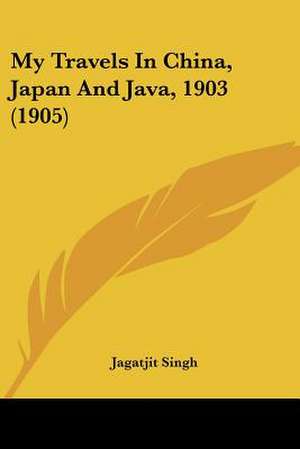 My Travels In China, Japan And Java, 1903 (1905)

Jagatjit Singh